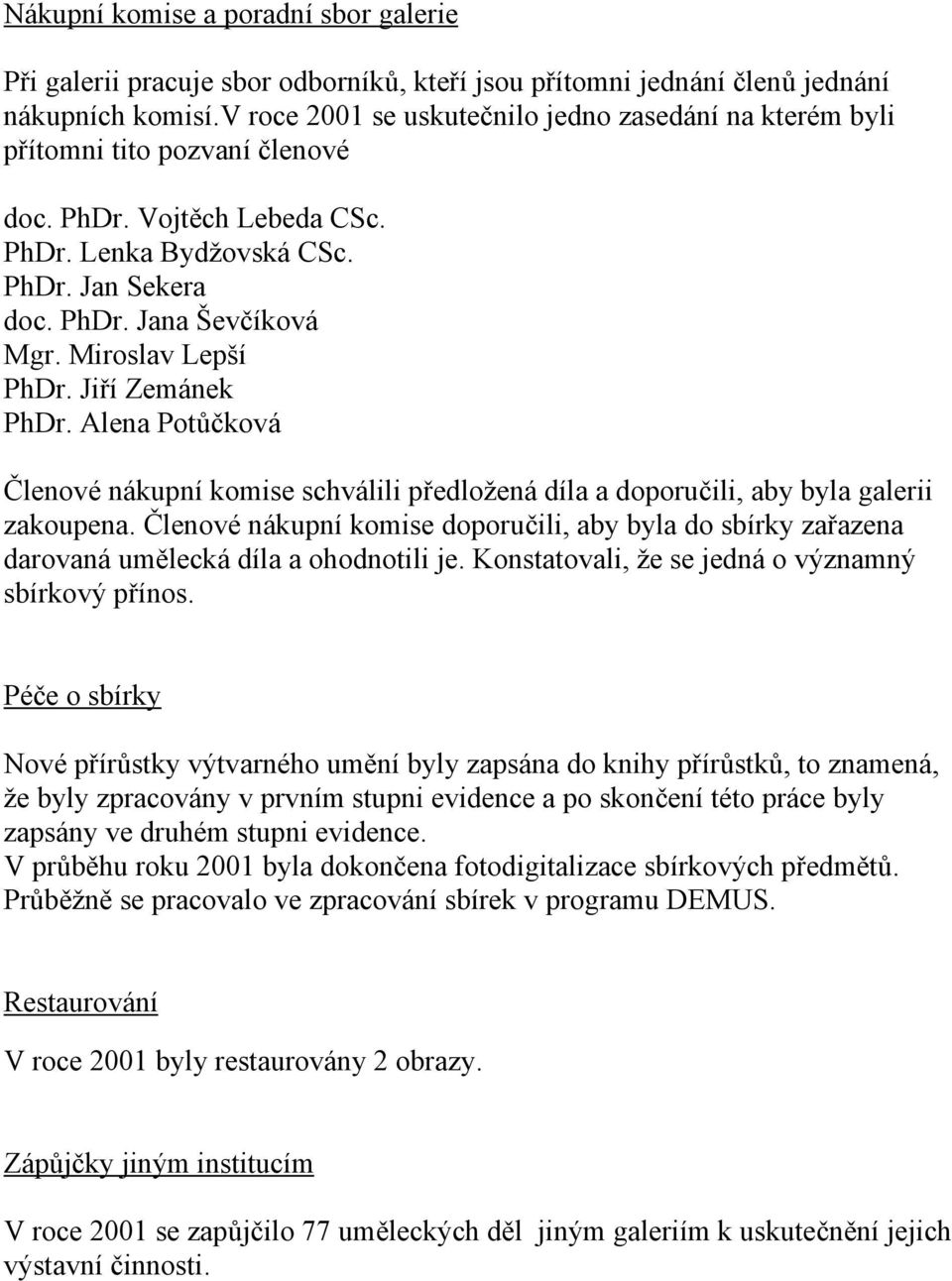 Nákupní komise a poradní sbor galerie

Při galerii pracuje sbor odborníků, kteří jsou přítomni jednání členů jednání nákupních komisí.V roce 2001 se uskutečnilo jedno zasedání na kterém byli přítomni tito pozvaní členové

doc. PhDr. Vojtěch Lebeda CSc.
PhDr. Lenka Bydžovská CSc.
PhDr. Jan Sekera
doc. PhDr. Jana Ševčíková
Mgr. Miroslav Lepší
PhDr. Jiří Zemánek
PhDr. Alena Potůčková

Členové nákupní komise schválili předložená díla a doporučili, aby byla galerii zakoupena. Členové nákupní komise doporučili, aby byla do sbírky zařazena darovaná umělecká díla a ohodnotili je. Konstatovali, že se jedná o významný sbírkový přínos.

Péče o sbírky

Nové přírůstky výtvarného umění byly zapsána do knihy přírůstků, to znamená, že byly zpracovány v prvním stupni evidence a po skončení této práce byly zapsány ve druhém stupni evidence.
V průběhu roku 2001 byla dokončena fotodigitalizace sbírkových předmětů. Průběžně se pracovalo ve zpracování sbírek v programu DEMUS.

Restaurování

V roce 2001 byly restaurovány 2 obrazy.

Zápůjčky jiným institucím

V roce 2001 se zapůjčilo 77 uměleckých děl jiným galeriím k uskutečnění jejich výstavní činnosti.